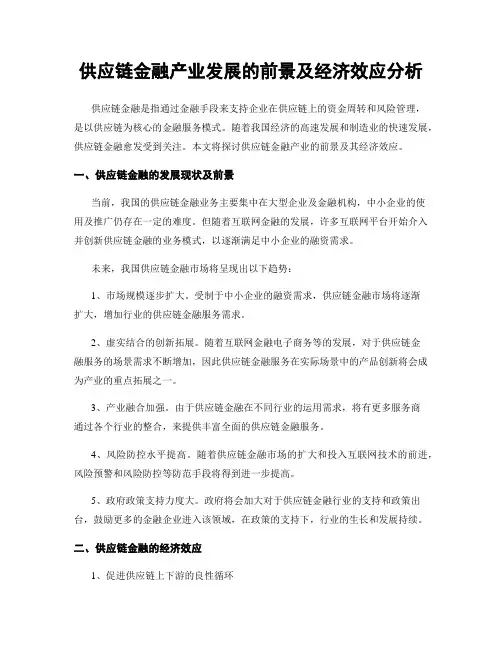 供应链金融产业发展的前景及经济效应分析

供应链金融是指通过金融手段来支持企业在供应链上的资金周转和风险管理，是以供应链为核心的金融服务模式。随着我国经济的高速发展和制造业的快速发展，供应链金融愈发受到关注。本文将探讨供应链金融产业的前景及其经济效应。

一、供应链金融的发展现状及前景

当前，我国的供应链金融业务主要集中在大型企业及金融机构，中小企业的使用及推广仍存在一定的难度。但随着互联网金融的发展，许多互联网平台开始介入并创新供应链金融的业务模式，以逐渐满足中小企业的融资需求。

未来，我国供应链金融市场将呈现出以下趋势：

1、市场规模逐步扩大。受制于中小企业的融资需求，供应链金融市场将逐渐扩大，增加行业的供应链金融服务需求。

2、虚实结合的创新拓展。随着互联网金融电子商务等的发展，对于供应链金融服务的场景需求不断增加，因此供应链金融服务在实际场景中的产品创新将会成为产业的重点拓展之一。

3、产业融合加强。由于供应链金融在不同行业的运用需求，将有更多服务商通过各个行业的整合，来提供丰富全面的供应链金融服务。

4、风险防控水平提高。随着供应链金融市场的扩大和投入互联网技术的前进，风险预警和风险防控等防范手段将得到进一步提高。

5、政府政策支持力度大。政府将会加大对于供应链金融行业的支持和政策出台，鼓励更多的金融企业进入该领域，在政策的支持下，行业的生长和发展持续。

二、供应链金融的经济效应

1、促进供应链上下游的良性循环